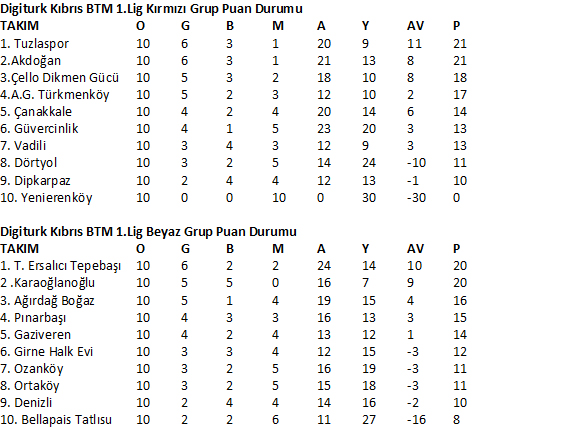 Digiturk Kıbrıs BTM 1.Lig Kırmızı Grup Puan Durumu

| TAKIM | O | G | B | M | A | Y | AV | P |
|---|---|---|---|---|---|---|---|---|
| 1. Tuzlaspor | 10 | 6 | 3 | 1 | 20 | 9 | 11 | 21 |
| 2.Akdoğan | 10 | 6 | 3 | 1 | 21 | 13 | 8 | 21 |
| 3.Çello Dikmen Gücü | 10 | 5 | 3 | 2 | 18 | 10 | 8 | 18 |
| 4.A.G. Türkmenköy | 10 | 5 | 2 | 3 | 12 | 10 | 2 | 17 |
| 5. Çanakkale | 10 | 4 | 2 | 4 | 20 | 14 | 6 | 14 |
| 6. Güvercinlik | 10 | 4 | 1 | 5 | 23 | 20 | 3 | 13 |
| 7. Vadili | 10 | 3 | 4 | 3 | 12 | 9 | 3 | 13 |
| 8. Dörtyol | 10 | 3 | 2 | 5 | 14 | 24 | -10 | 11 |
| 9. Dipkarpaz | 10 | 2 | 4 | 4 | 12 | 13 | -1 | 10 |
| 10. Yenierenköy | 10 | 0 | 0 | 10 | 0 | 30 | -30 | 0 |

Digiturk Kıbrıs BTM 1.Lig Beyaz Grup Puan Durumu

| TAKIM | O | G | B | M | A | Y | AV | P |
|---|---|---|---|---|---|---|---|---|
| 1. T. Ersalıcı Tepebaşı | 10 | 6 | 2 | 2 | 24 | 14 | 10 | 20 |
| 2 .Karaoğlanoğlu | 10 | 5 | 5 | 0 | 16 | 7 | 9 | 20 |
| 3. Ağırdağ Boğaz | 10 | 5 | 1 | 4 | 19 | 15 | 4 | 16 |
| 4. Pınarbaşı | 10 | 4 | 3 | 3 | 16 | 13 | 3 | 15 |
| 5. Gaziveren | 10 | 4 | 2 | 4 | 13 | 12 | 1 | 14 |
| 6. Girne Halk Evi | 10 | 3 | 3 | 4 | 12 | 15 | -3 | 12 |
| 7. Ozanköy | 10 | 3 | 2 | 5 | 16 | 19 | -3 | 11 |
| 8. Ortaköy | 10 | 3 | 2 | 5 | 15 | 18 | -3 | 11 |
| 9. Denizli | 10 | 2 | 4 | 4 | 14 | 16 | -2 | 10 |
| 10. Bellapais Tatlısu | 10 | 2 | 2 | 6 | 11 | 27 | -16 | 8 |